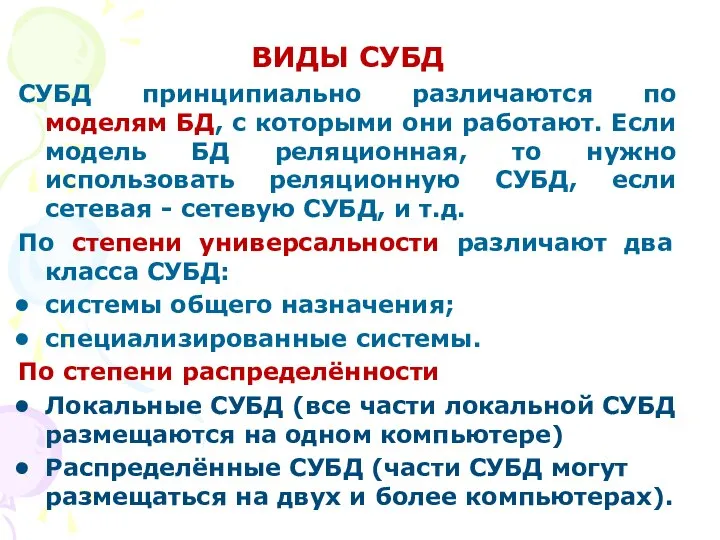 ВИДЫ СУБД

СУБД принципиально различаются по моделям БД, с которыми они работают. Если модель БД реляционная, то нужно использовать реляционную СУБД, если сетевая - сетевую СУБД, и т.д.

По степени универсальности различают два класса СУБД:

• системы общего назначения;
• специализированные системы.

По степени распределённости

• Локальные СУБД (все части локальной СУБД размещаются на одном компьютере)
• Распределённые СУБД (части СУБД могут размещаться на двух и более компьютерах).